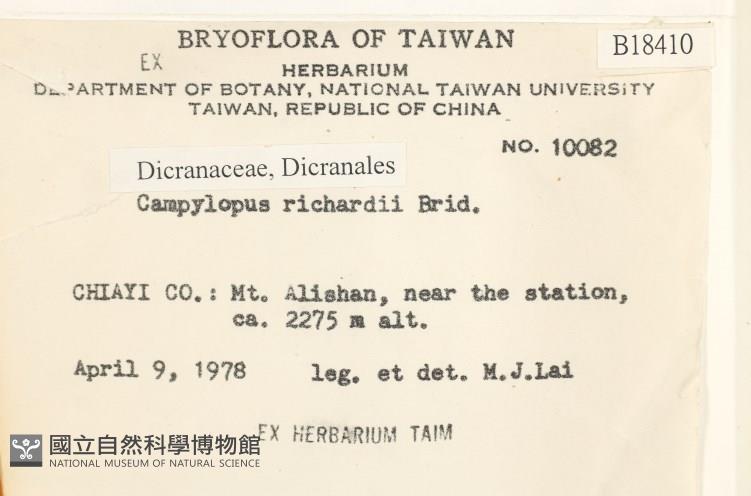 BRYOFLORA OF TAIWAN

B18410

EX

HERBARIUM

DEPARTMENT OF BOTANY, NATIONAL TAIWAN UNIVERSITY
TAIWAN, REPUBLIC OF CHINA

NO. 10082

Dicranaceae, Dicranales

Campylopus richardii Brid.

CHIAYI CO.: Mt. Alishan, near the station, ca. 2275 m alt.

April 9, 1978 leg. et det. M.J.Lai

EX HERBARIUM TAIM

國立自然科學博物館
NATIONAL MUSEUM OF NATURAL SCIENCE